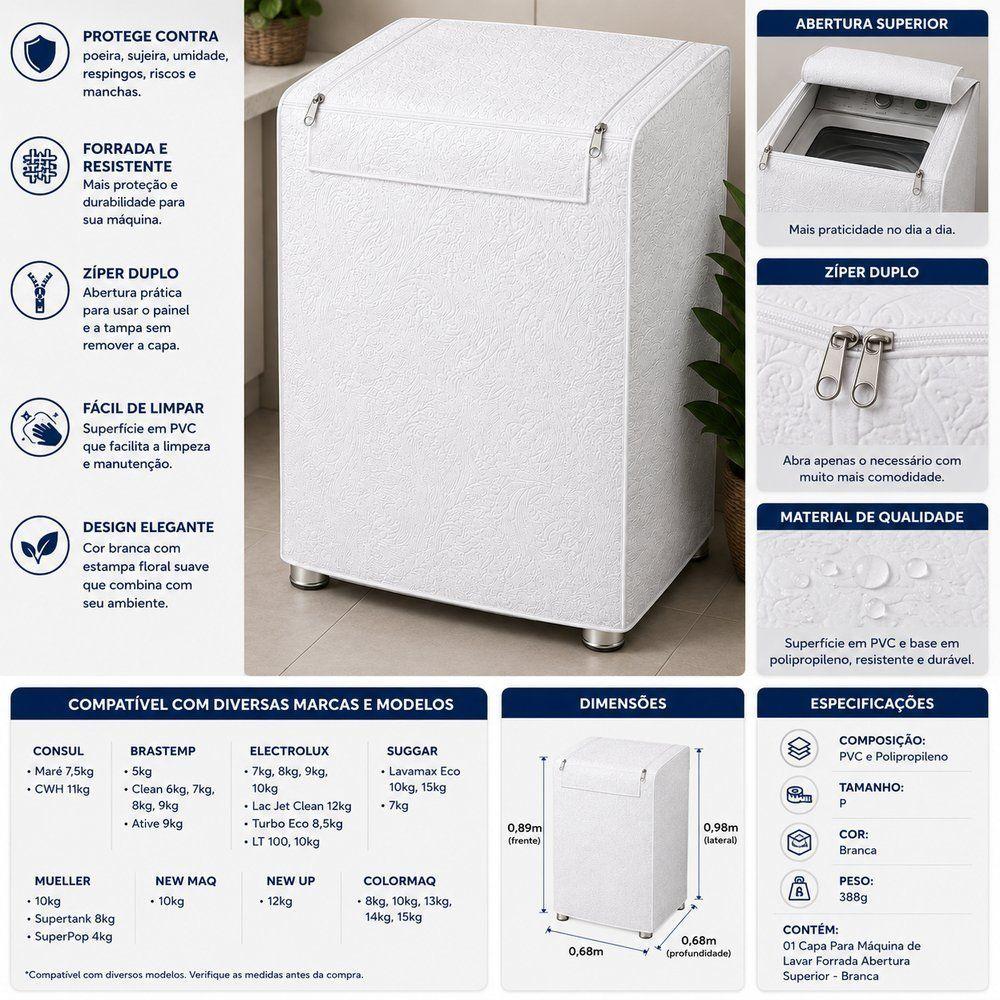 PROTEGE CONTRA
poeira, sujeira, umidade, respingos, riscos e manchas.

FORRADA E RESISTENTE
Mais proteção e durabilidade para sua máquina.

ZÍPER DUPLO
Abertura prática para usar o painel e a tampa sem remover a capa.

FÁCIL DE LIMPAR
Superfície em PVC que facilita a limpeza e manutenção.

DESIGN ELEGANTE
Cor branca com estampa floral suave que combina com seu ambiente.

ABERTURA SUPERIOR
Mais praticidade no dia a dia.

ZÍPER DUPLO
Abra apenas o necessário com muito mais comodidade.

MATERIAL DE QUALIDADE
Superfície em PVC e base em polipropileno, resistente e durável.

COMPATÍVEL COM DIVERSAS MARCAS E MODELOS

CONSUL
• Maré 7,5kg
• CWH 11kg

BRASTEMP
• 5kg
• Clean 6kg, 7kg, 8kg, 9kg
• Ative 9kg

ELECTROLUX
• 7kg, 8kg, 9kg, 10kg
• Lac Jet Clean 12kg
• Turbo Eco 8,5kg
• LT 100, 10kg

SUGGAR
• Lavamax Eco 10kg, 15kg
• 7kg

MUELLER
• 10kg
• Supertank 8kg
• SuperPop 4kg

NEW MAQ
• 10kg

NEW UP
• 12kg

COLORMAQ
• 8kg, 10kg, 13kg, 14kg, 15kg

*Compatível com diversos modelos. Verifique as medidas antes da compra.

DIMENSÕES
0,89m (frente)
0,98m (lateral)
0,68m
0,68m (profundidade)

ESPECIFICAÇÕES
COMPOSIÇÃO:
PVC e Polipropileno
TAMANHO:
P
COR:
Branca
PESO:
388g
CONTÉM:
01 Capa Para Máquina de Lavar Forrada Abertura Superior - Branca